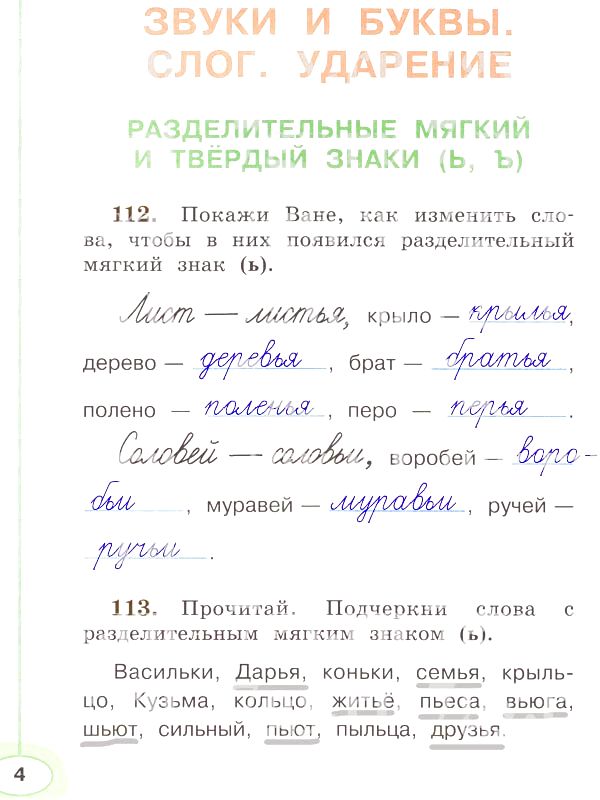 ЗВУКИ И БУКВЫ. СЛОГ. УДАРЕНИЕ

РАЗДЕЛИТЕЛЬНЫЕ МЯГКИЙ И ТВЁРДЫЙ ЗНАКИ (Ь, Ъ)

112. Покажи Ване, как изменить слова, чтобы в них появился разделительный мягкий знак (ь).

Лист — листья, крыло — крылья, дерево — деревья, брат — братья, полено — поленья, перо — перья.

Соловей — соловьи, воробей — воробьи, муравей — муравьи, ручей — ручьи.

113. Прочитай. Подчеркни слова с разделительным мягким знаком (ь).

Васильки, Дарья, коньки, семья, крыльцо, Кузьма, кольцо, житьё, пьеса, вьюга, шьют, сильный, пьют, пыльца, друзья.

4